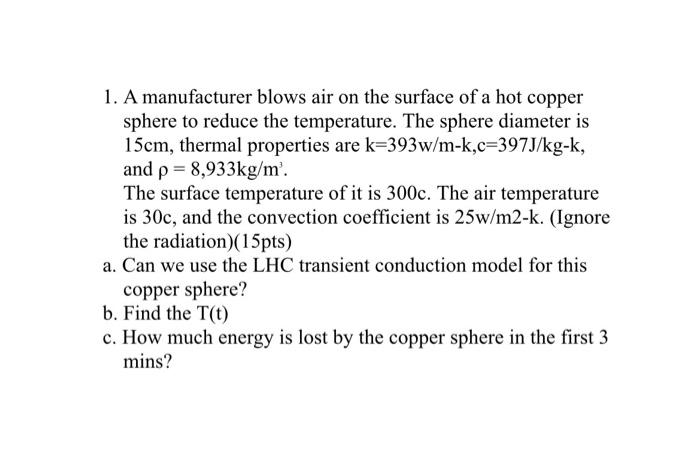 1. A manufacturer blows air on the surface of a hot copper sphere to reduce the temperature. The sphere diameter is 15cm, thermal properties are k=393w/m-k,c=397J/kg-k, and $\rho = 8,933kg/m^3$.

The surface temperature of it is 300c. The air temperature is 30c, and the convection coefficient is 25w/m2-k. (Ignore the radiation)(15pts)

a. Can we use the LHC transient conduction model for this copper sphere?

b. Find the T(t)

c. How much energy is lost by the copper sphere in the first 3 mins?